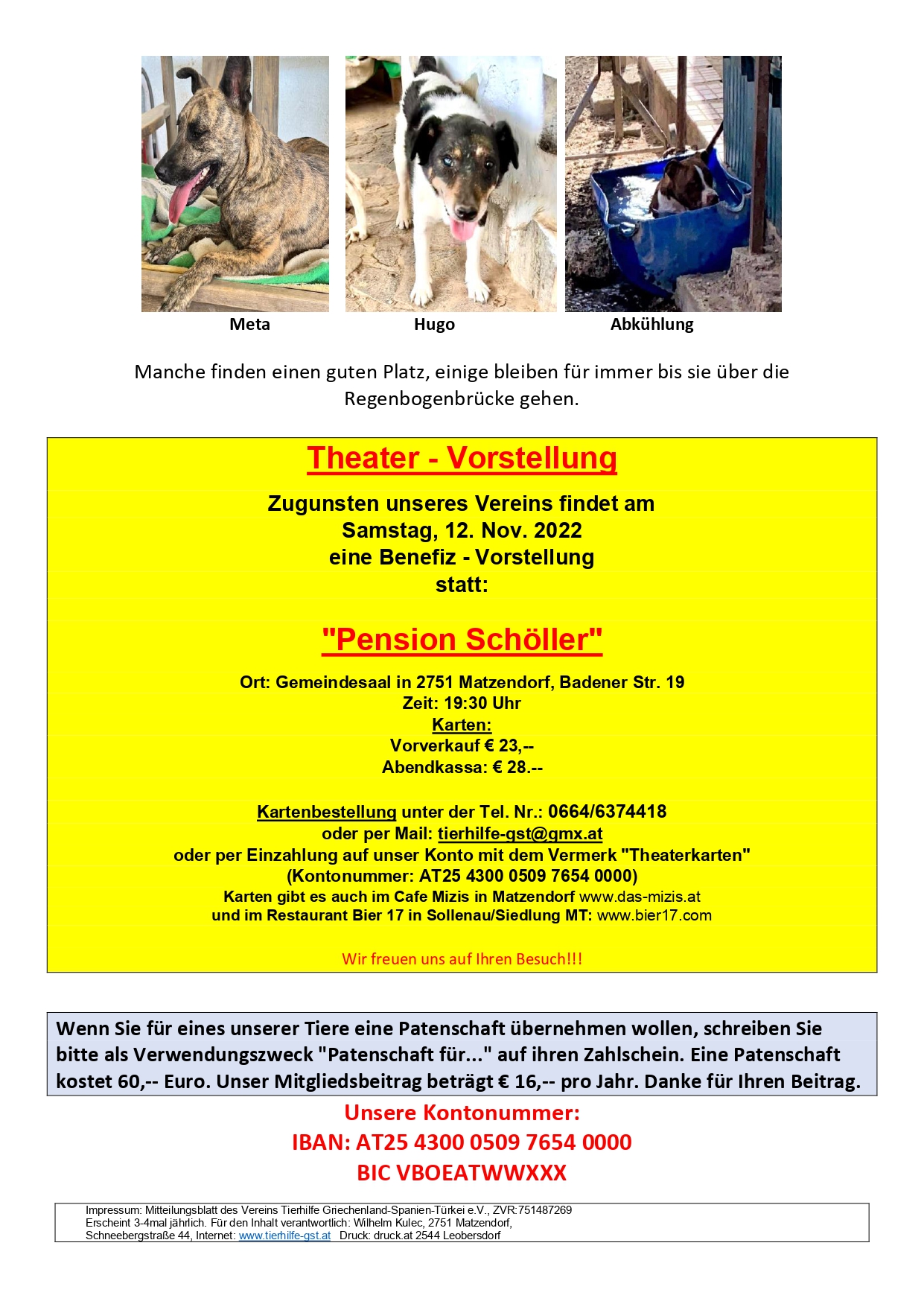 Meta

Hugo

Abkühlung

Manche finden einen guten Platz, einige bleiben für immer bis sie über die Regenbogenbrücke gehen.

Theater - Vorstellung

Zugunsten unseres Vereins findet am
Samstag, 12. Nov. 2022
eine Benefiz - Vorstellung
statt:

"Pension Schöller"

Ort: Gemeindesaal in 2751 Matzendorf, Badener Str. 19
Zeit: 19:30 Uhr
Karten:
Vorverkauf € 23,--
Abendkassa: € 28.--

Kartenbestellung unter der Tel. Nr.: 0664/6374418
oder per Mail: tierhilfe-gst@gmx.at
oder per Einzahlung auf unser Konto mit dem Vermerk "Theaterkarten"
(Kontonummer: AT25 4300 0509 7654 0000)
Karten gibt es auch im Cafe Mizis in Matzendorf www.das-mizis.at
und im Restaurant Bier 17 in Sollenau/Siedlung MT: www.bier17.com

Wir freuen uns auf Ihren Besuch!!!

Wenn Sie für eines unserer Tiere eine Patenschaft übernehmen wollen, schreiben Sie bitte als Verwendungszweck "Patenschaft für..." auf ihren Zahlschein. Eine Patenschaft kostet 60,-- Euro. Unser Mitgliedsbeitrag beträgt € 16,-- pro Jahr. Danke für Ihren Beitrag.

Unsere Kontonummer:
IBAN: AT25 4300 0509 7654 0000
BIC VBOEATWWXXX

Impressum: Mitteilungsblatt des Vereins Tierhilfe Griechenland-Spanien-Türkei e.V., ZVR:751487269
Erscheint 3-4mal jährlich. Für den Inhalt verantwortlich: Wilhelm Kulec, 2751 Matzendorf, Schneebergstraße 44, Internet: www.tierhilfe-gst.at Druck: druck.at 2544 Leobersdorf